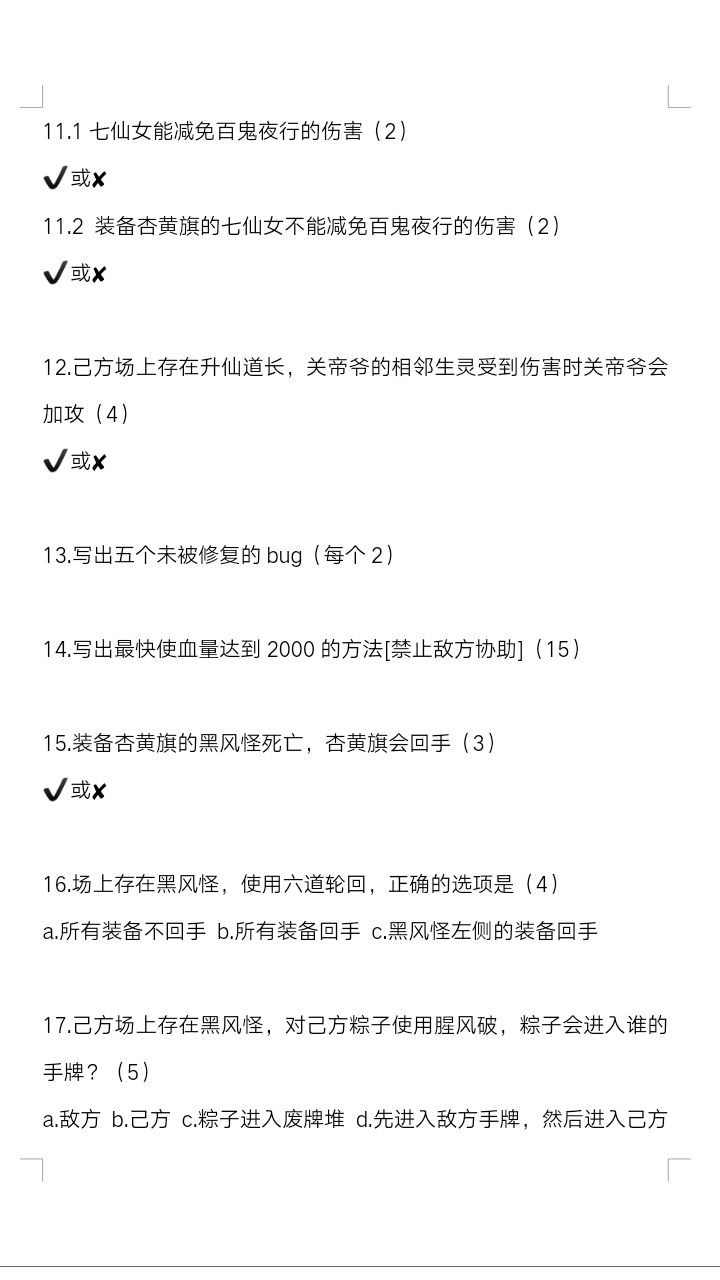 11.1 七仙女能减免百鬼夜行的伤害（2）

✔或✘

11.2 装备杏黄旗的七仙女不能减免百鬼夜行的伤害（2）

✔或✘

12.己方场上存在升仙道长，关帝爷的相邻生灵受到伤害时关帝爷会加攻（4）

✔或✘

13.写出五个未被修复的 bug（每个 2）

14.写出最快使血量达到 2000 的方法[禁止敌方协助]（15）

15.装备杏黄旗的黑风怪死亡，杏黄旗会回手（3）

✔或✘

16.场上存在黑风怪，使用六道轮回，正确的选项是（4）

a.所有装备不回手 b.所有装备回手 c.黑风怪左侧的装备回手

17.己方场上存在黑风怪，对己方粽子使用腥风破，粽子会进入谁的手牌？（5）

a.敌方 b.己方 c.粽子进入废牌堆 d.先进入敌方手牌，然后进入己方